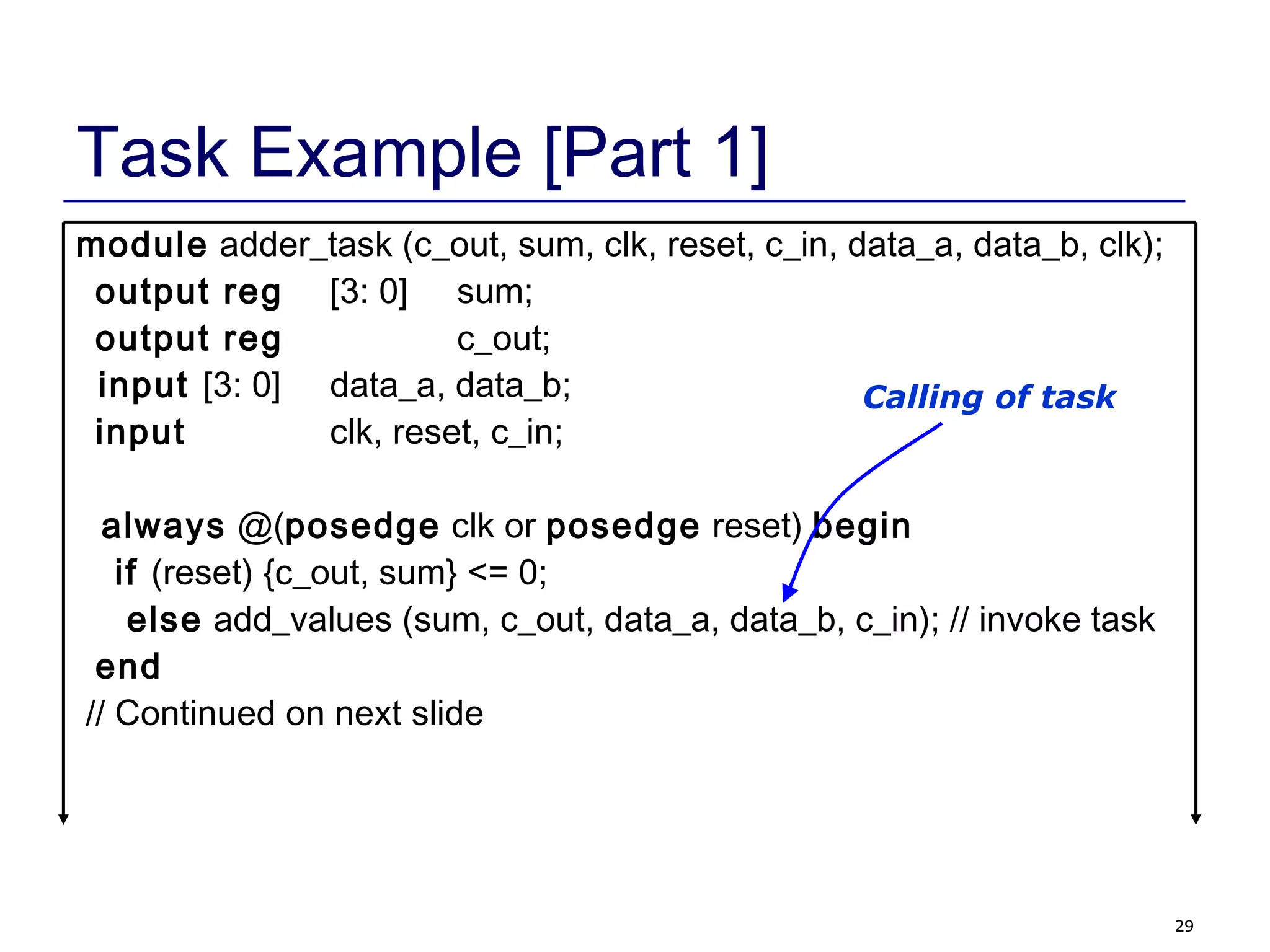 Task Example [Part 1]

module adder_task (c_out, sum, clk, reset, c_in, data_a, data_b, clk);
output reg [3: 0] sum;
output reg c_out;
input [3: 0] data_a, data_b;
input clk, reset, c_in;

Calling of task

always @(posedge clk or posedge reset) begin
if (reset) {c_out, sum} <= 0;
else add_values (sum, c_out, data_a, data_b, c_in); // invoke task
end
// Continued on next slide

29